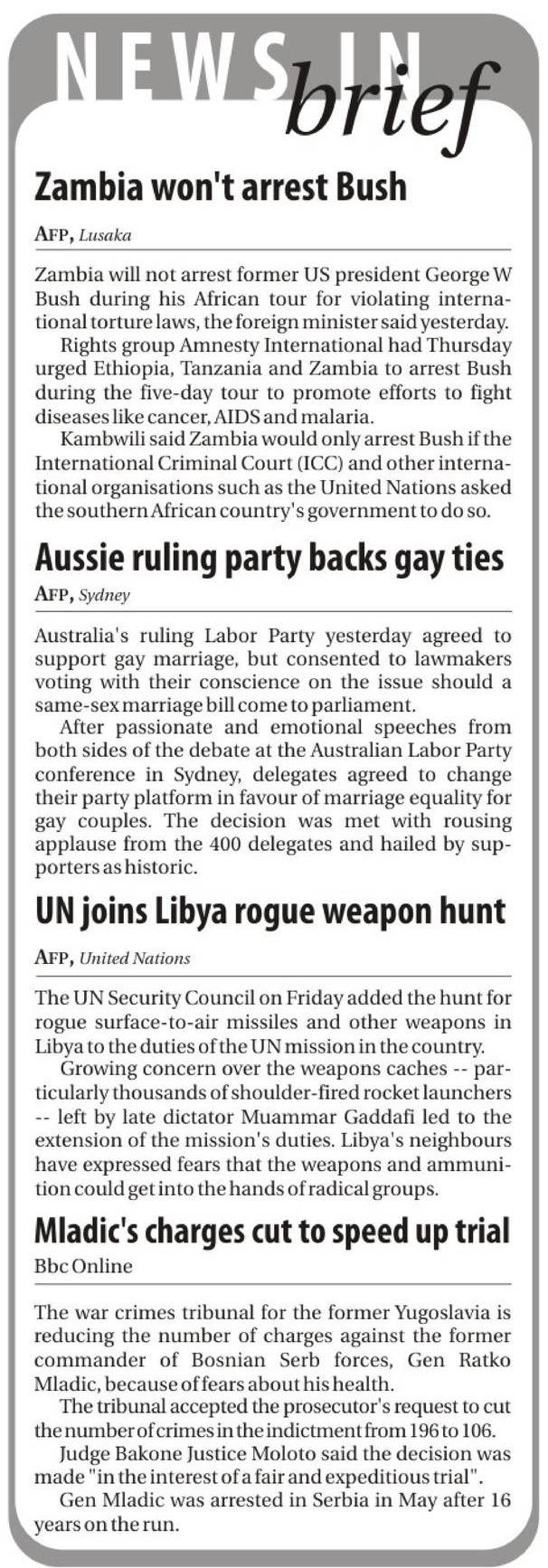 NEWS IN brief

Zambia won't arrest Bush

AFP, Lusaka

Zambia will not arrest former US president George W Bush during his African tour for violating international torture laws, the foreign minister said yesterday.

Rights group Amnesty International had Thursday urged Ethiopia, Tanzania and Zambia to arrest Bush during the five-day tour to promote efforts to fight diseases like cancer, AIDS and malaria.

Kambwili said Zambia would only arrest Bush if the International Criminal Court (ICC) and other international organisations such as the United Nations asked the southern African country's government to do so.

Aussie ruling party backs gay ties

AFP, Sydney

Australia's ruling Labor Party yesterday agreed to support gay marriage, but consented to lawmakers voting with their conscience on the issue should a same-sex marriage bill come to parliament.

After passionate and emotional speeches from both sides of the debate at the Australian Labor Party conference in Sydney, delegates agreed to change their party platform in favour of marriage equality for gay couples. The decision was met with rousing applause from the 400 delegates and hailed by supporters as historic.

UN joins Libya rogue weapon hunt

AFP, United Nations

The UN Security Council on Friday added the hunt for rogue surface-to-air missiles and other weapons in Libya to the duties of the UN mission in the country.

Growing concern over the weapons caches -- particularly thousands of shoulder-fired rocket launchers -- left by late dictator Muammar Gaddafi led to the extension of the mission's duties. Libya's neighbours have expressed fears that the weapons and ammunition could get into the hands of radical groups.

Mladic's charges cut to speed up trial

Bbc Online

The war crimes tribunal for the former Yugoslavia is reducing the number of charges against the former commander of Bosnian Serb forces, Gen Ratko Mladic, because of fears about his health.

The tribunal accepted the prosecutor's request to cut the number of crimes in the indictment from 196 to 106.

Judge Bakone Justice Moloto said the decision was made "in the interest of a fair and expeditious trial".

Gen Mladic was arrested in Serbia in May after 16 years on the run.